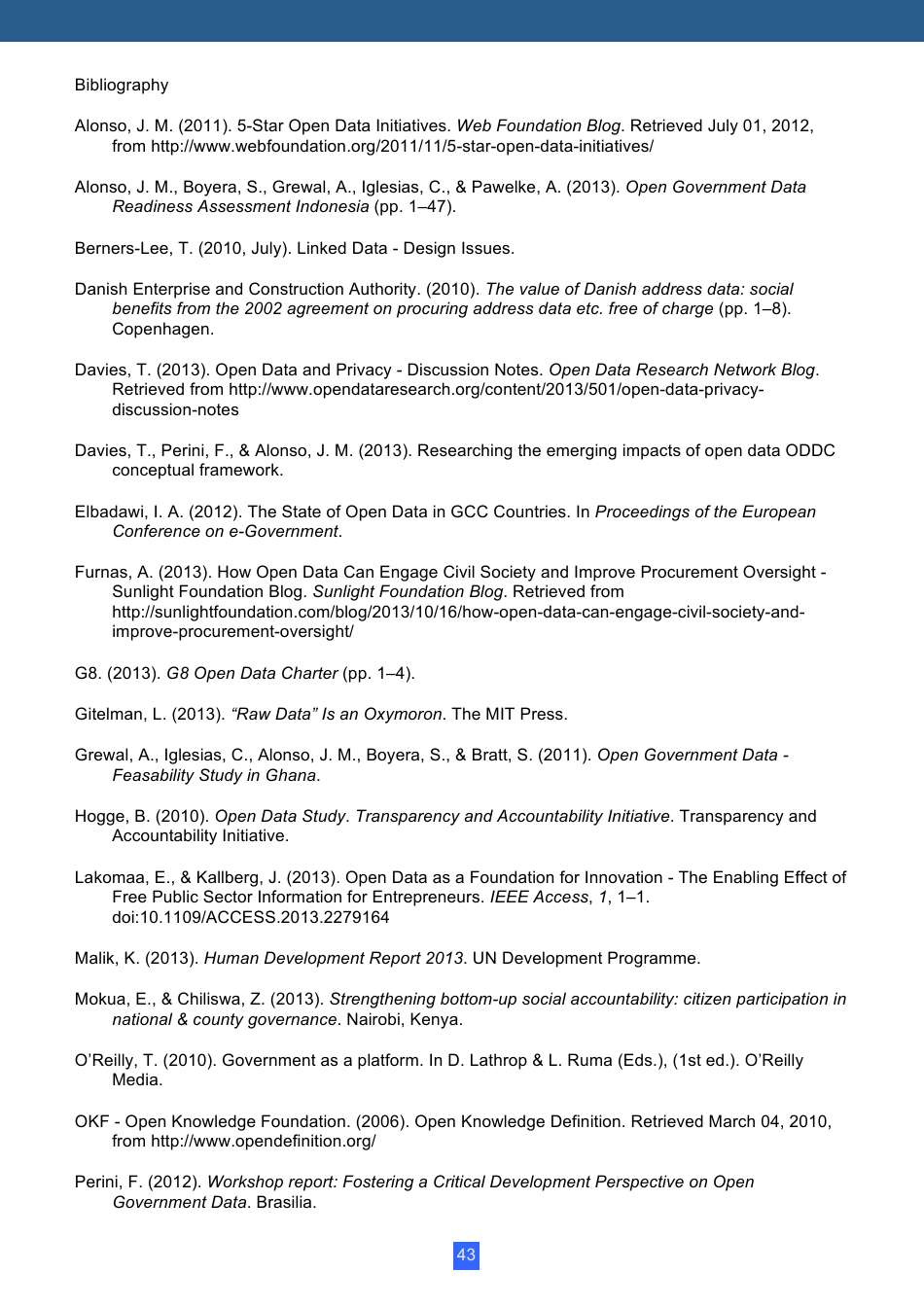 Bibliography

Alonso, J. M. (2011). 5-Star Open Data Initiatives. Web Foundation Blog. Retrieved July 01, 2012, from http://www.webfoundation.org/2011/11/5-star-open-data-initiatives/

Alonso, J. M., Boyera, S., Grewal, A., Iglesias, C., & Pawelke, A. (2013). Open Government Data Readiness Assessment Indonesia (pp. 1–47).

Berners-Lee, T. (2010, July). Linked Data - Design Issues.

Danish Enterprise and Construction Authority. (2010). The value of Danish address data: social benefits from the 2002 agreement on procuring address data etc. free of charge (pp. 1–8). Copenhagen.

Davies, T. (2013). Open Data and Privacy - Discussion Notes. Open Data Research Network Blog. Retrieved from http://www.opendataresearch.org/content/2013/501/open-data-privacy-discussion-notes

Davies, T., Perini, F., & Alonso, J. M. (2013). Researching the emerging impacts of open data ODDC conceptual framework.

Elbadawi, I. A. (2012). The State of Open Data in GCC Countries. In Proceedings of the European Conference on e-Government.

Furnas, A. (2013). How Open Data Can Engage Civil Society and Improve Procurement Oversight - Sunlight Foundation Blog. Sunlight Foundation Blog. Retrieved from http://sunlightfoundation.com/blog/2013/10/16/how-open-data-can-engage-civil-society-and-improve-procurement-oversight/

G8. (2013). G8 Open Data Charter (pp. 1–4).

Gitelman, L. (2013). “Raw Data” Is an Oxymoron. The MIT Press.

Grewal, A., Iglesias, C., Alonso, J. M., Boyera, S., & Bratt, S. (2011). Open Government Data - Feasability Study in Ghana.

Hogge, B. (2010). Open Data Study. Transparency and Accountability Initiative. Transparency and Accountability Initiative.

Lakomaa, E., & Kallberg, J. (2013). Open Data as a Foundation for Innovation - The Enabling Effect of Free Public Sector Information for Entrepreneurs. IEEE Access, 1, 1–1. doi:10.1109/ACCESS.2013.2279164

Malik, K. (2013). Human Development Report 2013. UN Development Programme.

Mokua, E., & Chiliswa, Z. (2013). Strengthening bottom-up social accountability: citizen participation in national & county governance. Nairobi, Kenya.

O’Reilly, T. (2010). Government as a platform. In D. Lathrop & L. Ruma (Eds.), (1st ed.). O’Reilly Media.

OKF - Open Knowledge Foundation. (2006). Open Knowledge Definition. Retrieved March 04, 2010, from http://www.opendefinition.org/

Perini, F. (2012). Workshop report: Fostering a Critical Development Perspective on Open Government Data. Brasilia.

43